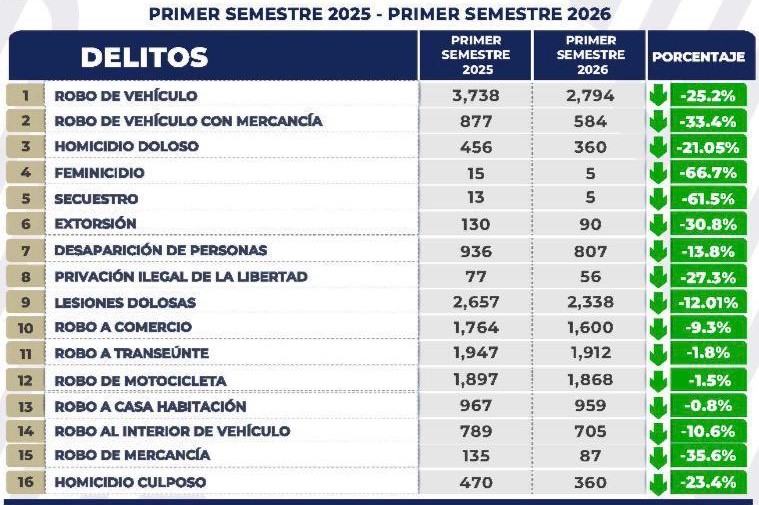 PRIMER SEMESTRE 2025 - PRIMER SEMESTRE 2026

| | DELITOS | PRIMER SEMESTRE 2025 | PRIMER SEMESTRE 2026 | PORCENTAJE |
|---|---|---|---|---|
| 1 | ROBO DE VEHÍCULO | 3,738 | 2,794 | -25.2% |
| 2 | ROBO DE VEHÍCULO CON MERCANCÍA | 877 | 584 | -33.4% |
| 3 | HOMICIDIO DOLOSO | 456 | 360 | -21.05% |
| 4 | FEMINICIDIO | 15 | 5 | -66.7% |
| 5 | SECUESTRO | 13 | 5 | -61.5% |
| 6 | EXTORSIÓN | 130 | 90 | -30.8% |
| 7 | DESAPARICIÓN DE PERSONAS | 936 | 807 | -13.8% |
| 8 | PRIVACIÓN ILEGAL DE LA LIBERTAD | 77 | 56 | -27.3% |
| 9 | LESIONES DOLOSAS | 2,657 | 2,338 | -12.01% |
| 10 | ROBO A COMERCIO | 1,764 | 1,600 | -9.3% |
| 11 | ROBO A TRANSEÚNTE | 1,947 | 1,912 | -1.8% |
| 12 | ROBO DE MOTOCICLETA | 1,897 | 1,868 | -1.5% |
| 13 | ROBO A CASA HABITACIÓN | 967 | 959 | -0.8% |
| 14 | ROBO AL INTERIOR DE VEHÍCULO | 789 | 705 | -10.6% |
| 15 | ROBO DE MERCANCÍA | 135 | 87 | -35.6% |
| 16 | HOMICIDIO CULPOSO | 470 | 360 | -23.4% |